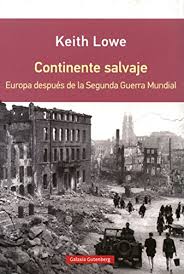 Keith Lowe

Continente salvaje

Europa después de la Segunda Guerra Mundial

Galaxia Gutenberg